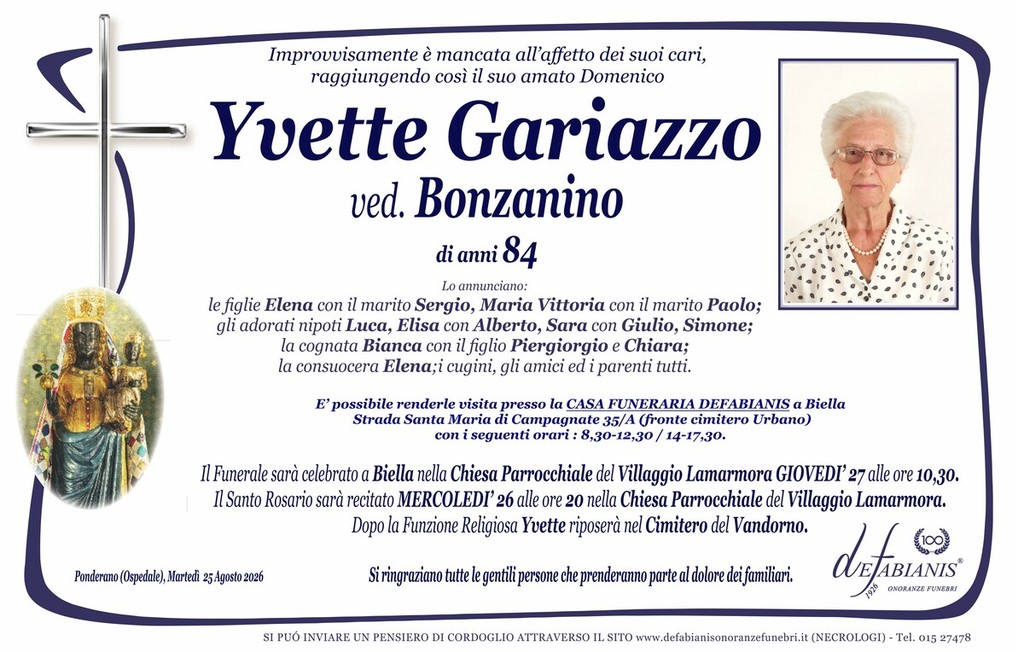 Improvvisamente è mancata all'affetto dei suoi cari, raggiungendo così il suo amato Domenico

Yvette Gariazzo

ved. Bonzanino

di anni 84

Lo annunciano:
le figlie Elena con il marito Sergio, Maria Vittoria con il marito Paolo; gli adorati nipoti Luca, Elisa con Alberto, Sara con Giulio, Simone; la cognata Bianca con il figlio Piergiorgio e Chiara; la consuocera Elena;i cugini, gli amici ed i parenti tutti.

E' possibile renderle visita presso la CASA FUNERARIA DEFABIANIS a Biella Strada Santa Maria di Campagnate 35/A (fronte cimitero Urbano) con i seguenti orari : 8,30-12,30 / 14-17,30.

Il Funerale sarà celebrato a Biella nella Chiesa Parrocchiale del Villaggio Lamarmora GIOVEDI' 27 alle ore 10,30.
Il Santo Rosario sarà recitato MERCOLEDI' 26 alle ore 20 nella Chiesa Parrocchiale del Villaggio Lamarmora.
Dopo la Funzione Religiosa Yvette riposerà nel Cimitero del Vandorno.

Ponderano (Ospedale), Martedì 25 Agosto 2026

Si ringraziano tutte le gentili persone che prenderanno parte al dolore dei familiari.

100
deFABIANIS®
1926 ONORANZE FUNEBRI

SI PUÓ INVIARE UN PENSIERO DI CORDOGLIO ATTRAVERSO IL SITO www.defabianisonoranzefunebri.it (NECROLOGI) - Tel. 015 27478